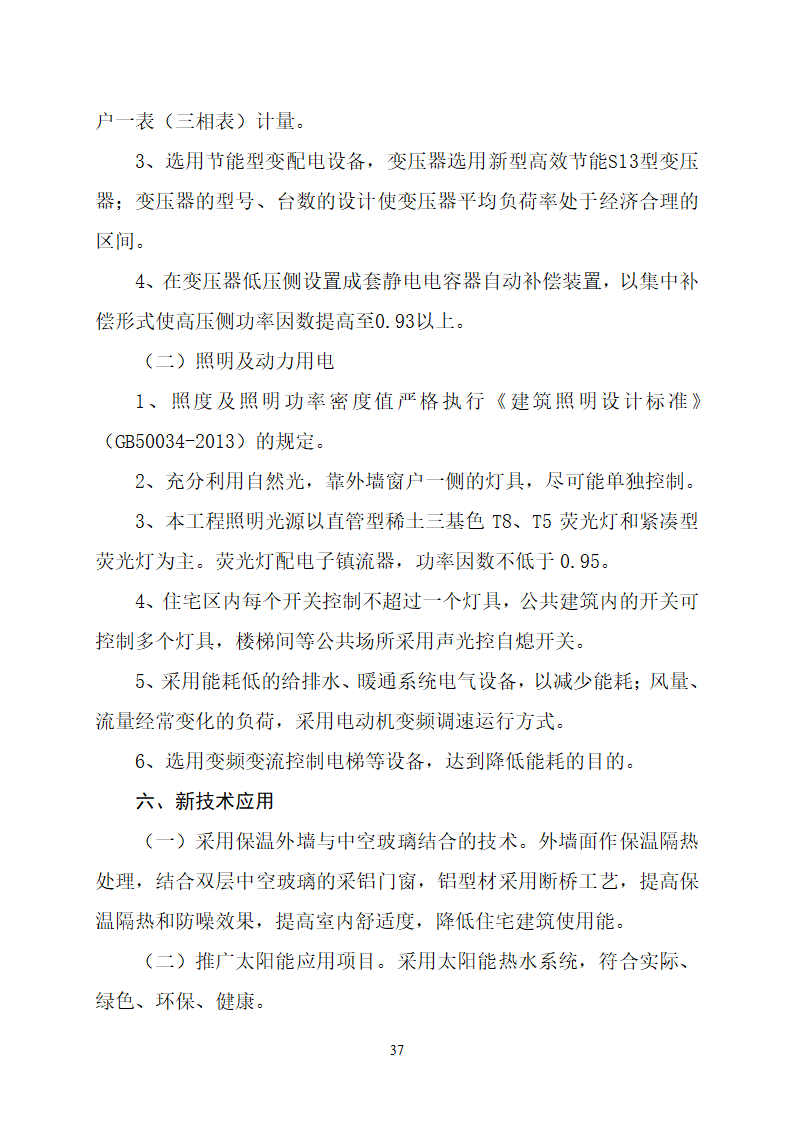 户一表（三相表）计量。

3、选用节能型变配电设备，变压器选用新型高效节能S13型变压器；变压器的型号、台数的设计使变压器平均负荷率处于经济合理的区间。

4、在变压器低压侧设置成套静电电容器自动补偿装置，以集中补偿形式使高压侧功率因数提高至0.93以上。

（二）照明及动力用电

1、照度及照明功率密度值严格执行《建筑照明设计标准》（GB50034-2013）的规定。

2、充分利用自然光，靠外墙窗户一侧的灯具，尽可能单独控制。

3、本工程照明光源以直管型稀土三基色 T8、T5 荧光灯和紧凑型荧光灯为主。荧光灯配电子镇流器，功率因数不低于 0.95。

4、住宅区内每个开关控制不超过一个灯具，公共建筑内的开关可控制多个灯具，楼梯间等公共场所采用声光控自熄开关。

5、采用能耗低的给排水、暖通系统电气设备，以减少能耗；风量、流量经常变化的负荷，采用电动机变频调速运行方式。

6、选用变频变流控制电梯等设备，达到降低能耗的目的。

六、新技术应用

（一）采用保温外墙与中空玻璃结合的技术。外墙面作保温隔热处理，结合双层中空玻璃的采铝门窗，铝型材采用断桥工艺，提高保温隔热和防噪效果，提高室内舒适度，降低住宅建筑使用能。

（二）推广太阳能应用项目。采用太阳能热水系统，符合实际、绿色、环保、健康。

37